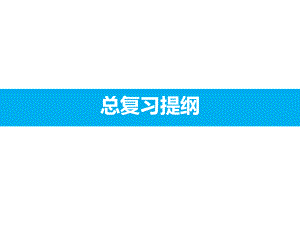 总复习提纲